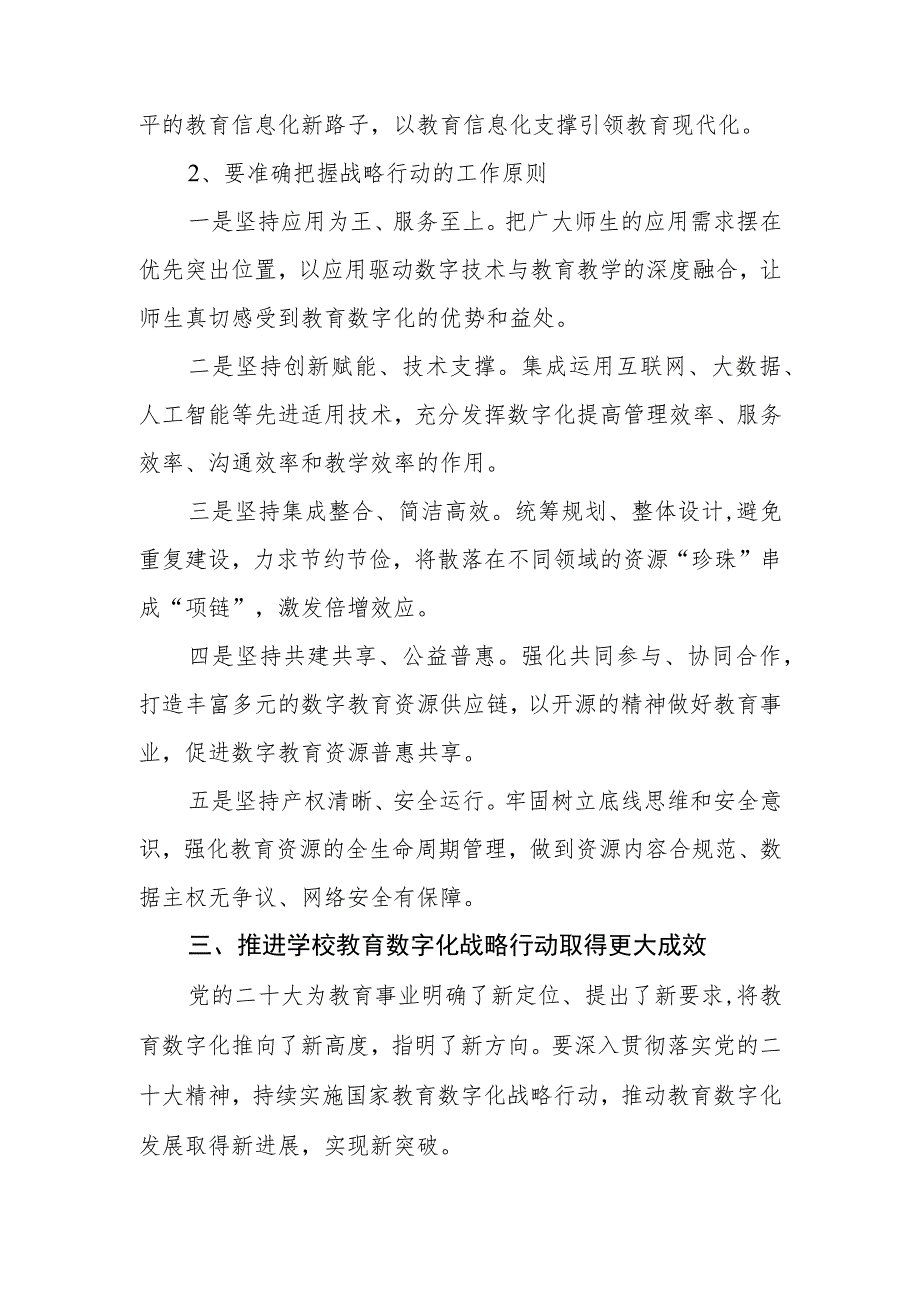 平的教育信息化新路子，以教育信息化支撑引领教育现代化。

2、要准确把握战略行动的工作原则

一是坚持应用为王、服务至上。把广大师生的应用需求摆在优先突出位置，以应用驱动数字技术与教育教学的深度融合，让师生真切感受到教育数字化的优势和益处。

二是坚持创新赋能、技术支撑。集成运用互联网、大数据、人工智能等先进适用技术，充分发挥数字化提高管理效率、服务效率、沟通效率和教学效率的作用。

三是坚持集成整合、简洁高效。统筹规划、整体设计,避免重复建设，力求节约节俭，将散落在不同领域的资源“珍珠”串成“项链”，激发倍增效应。

四是坚持共建共享、公益普惠。强化共同参与、协同合作，打造丰富多元的数字教育资源供应链，以开源的精神做好教育事业，促进数字教育资源普惠共享。

五是坚持产权清晰、安全运行。牢固树立底线思维和安全意识，强化教育资源的全生命周期管理，做到资源内容合规范、数据主权无争议、网络安全有保障。

三、推进学校教育数字化战略行动取得更大成效

党的二十大为教育事业明确了新定位、提出了新要求,将教育数字化推向了新高度，指明了新方向。要深入贯彻落实党的二十大精神，持续实施国家教育数字化战略行动，推动教育数字化发展取得新进展，实现新突破。